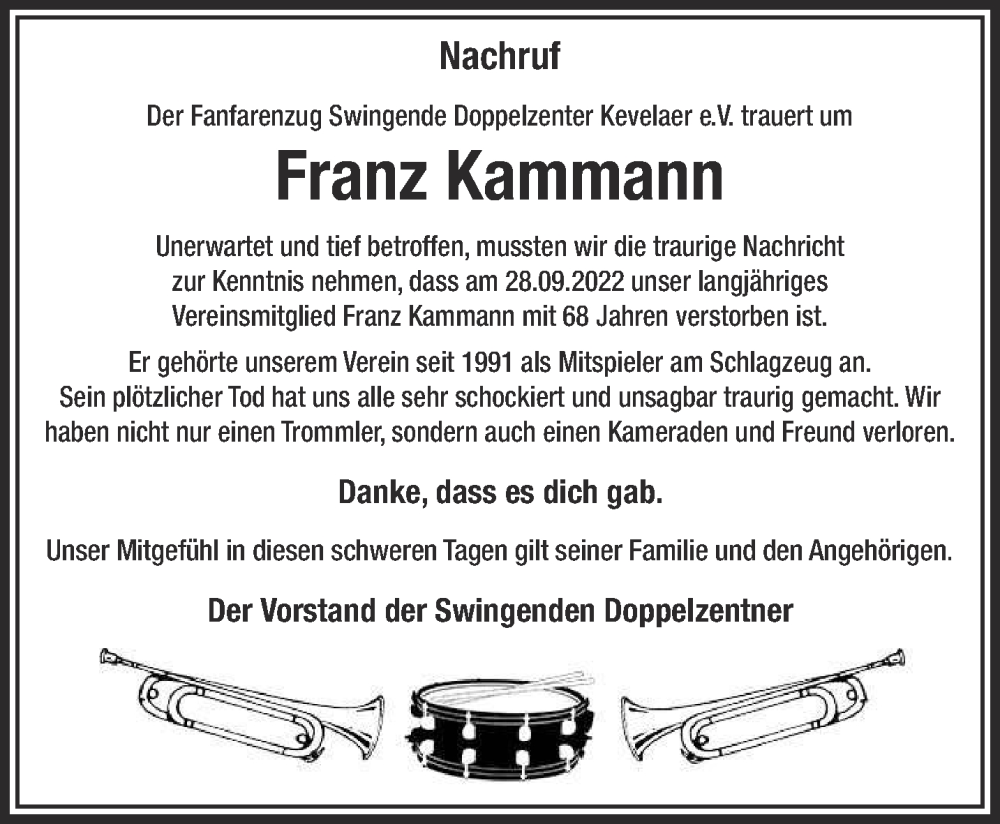 Nachruf

Der Fanfarenzug Swingende Doppelzenter Kevelaer e.V. trauert um

Franz Kammann

Unerwartet und tief betroffen, mussten wir die traurige Nachricht zur Kenntnis nehmen, dass am 28.09.2022 unser langjähriges Vereinsmitglied Franz Kammann mit 68 Jahren verstorben ist.

Er gehörte unserem Verein seit 1991 als Mitspieler am Schlagzeug an. Sein plötzlicher Tod hat uns alle sehr schockiert und unsagbar traurig gemacht. Wir haben nicht nur einen Trommler, sondern auch einen Kameraden und Freund verloren.

Danke, dass es dich gab.

Unser Mitgefühl in diesen schweren Tagen gilt seiner Familie und den Angehörigen.

Der Vorstand der Swingenden Doppelzentner